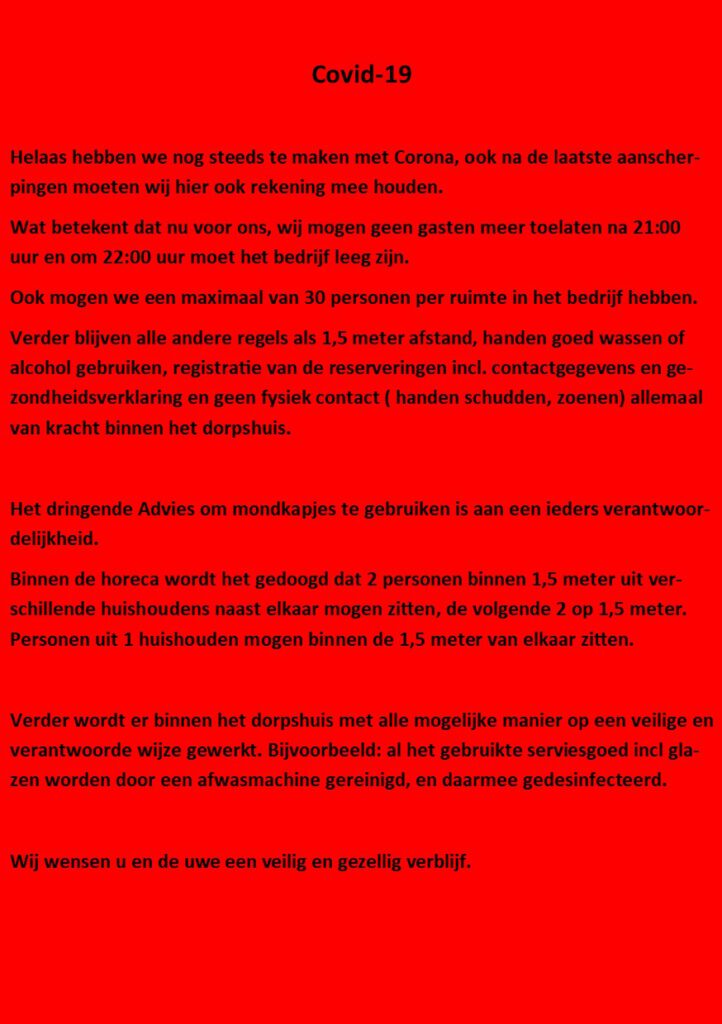 Covid-19

Helaas hebben we nog steeds te maken met Corona, ook na de laatste aanscherpingen moeten wij hier ook rekening mee houden.

Wat betekent dat nu voor ons, wij mogen geen gasten meer toelaten na 21:00 uur en om 22:00 uur moet het bedrijf leeg zijn.

Ook mogen we een maximaal van 30 personen per ruimte in het bedrijf hebben.

Verder blijven alle andere regels als 1,5 meter afstand, handen goed wassen of alcohol gebruiken, registratie van de reserveringen incl. contactgegevens en gezondheidsverklaring en geen fysiek contact ( handen schudden, zoenen) allemaal van kracht binnen het dorpshuis.

Het dringende Advies om mondkapjes te gebruiken is aan een ieders verantwoordelijkheid.

Binnen de horeca wordt het gedoogd dat 2 personen binnen 1,5 meter uit verschillende huishoudens naast elkaar mogen zitten, de volgende 2 op 1,5 meter. Personen uit 1 huishouden mogen binnen de 1,5 meter van elkaar zitten.

Verder wordt er binnen het dorpshuis met alle mogelijke manier op een veilige en verantwoorde wijze gewerkt. Bijvoorbeeld: al het gebruikte serviesgoed incl glazen worden door een afwasmachine gereinigd, en daarmee gedesinfecteerd.

Wij wensen u en de uwe een veilig en gezellig verblijf.